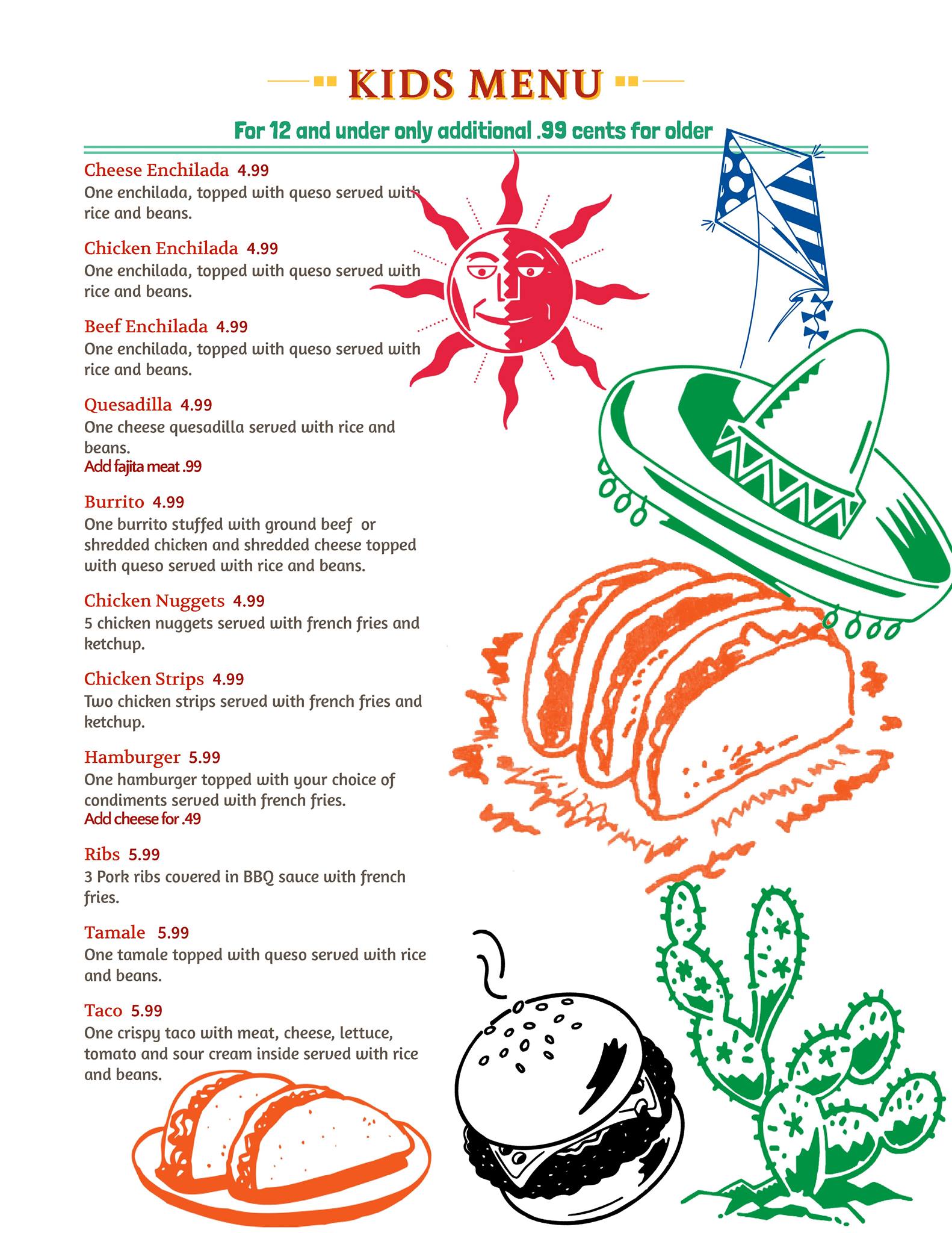 KIDS MENU

For 12 and under only additional .99 cents for older

Cheese Enchilada 4.99
One enchilada, topped with queso served with rice and beans.

Chicken Enchilada 4.99
One enchilada, topped with queso served with rice and beans.

Beef Enchilada 4.99
One enchilada, topped with queso served with rice and beans.

Quesadilla 4.99
One cheese quesadilla served with rice and beans.
Add fajita meat .99

Burrito 4.99
One burrito stuffed with ground beef or shredded chicken and shredded cheese topped with queso served with rice and beans.

Chicken Nuggets 4.99
5 chicken nuggets served with french fries and ketchup.

Chicken Strips 4.99
Two chicken strips served with french fries and ketchup.

Hamburger 5.99
One hamburger topped with your choice of condiments served with french fries.
Add cheese for .49

Ribs 5.99
3 Pork ribs covered in BBQ sauce with french fries.

Tamale 5.99
One tamale topped with queso served with rice and beans.

Taco 5.99
One crispy taco with meat, cheese, lettuce, tomato and sour cream inside served with rice and beans.